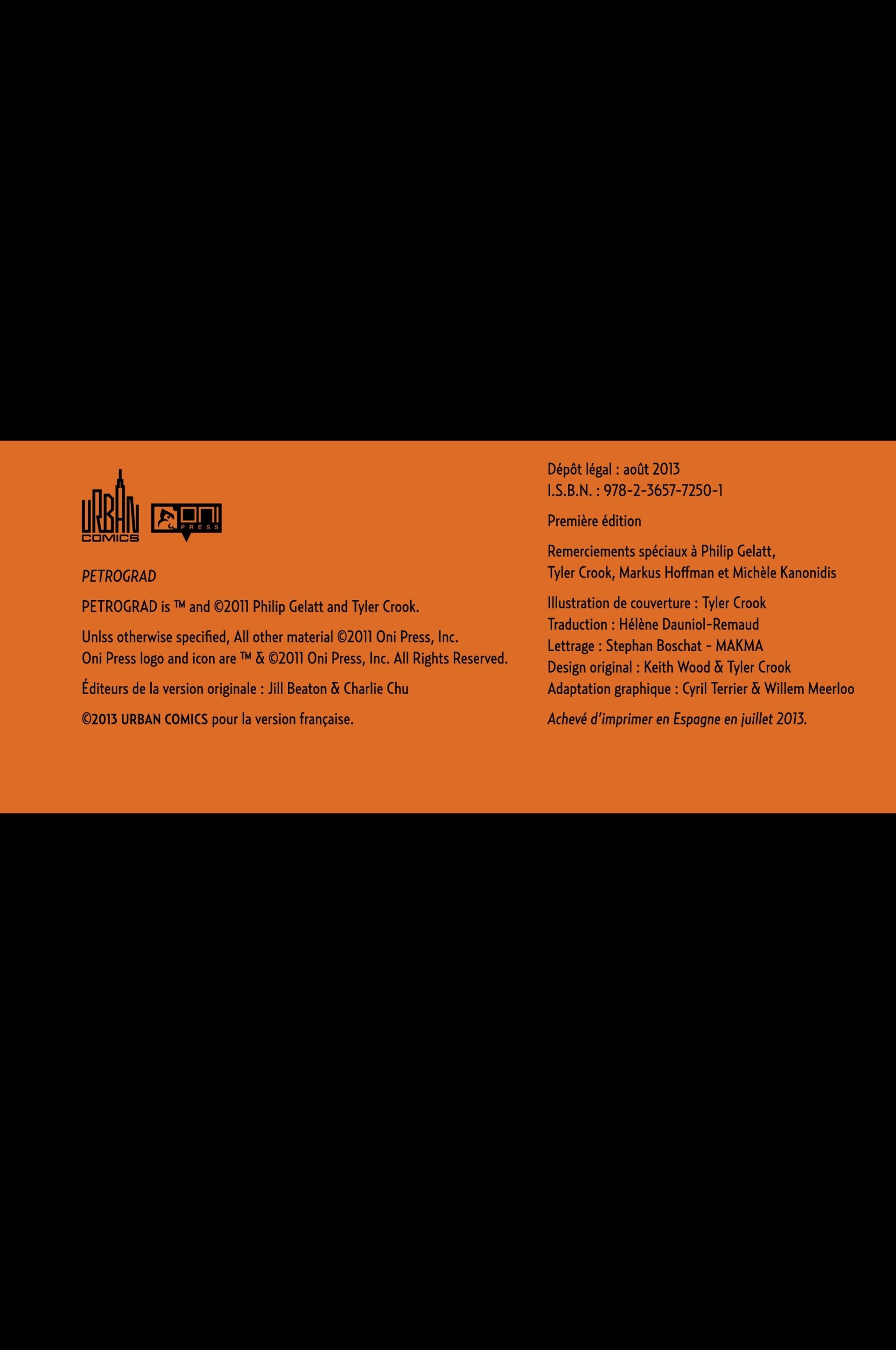 URBAN
COMICS

ONI
PRESS

PETROGRAD

PETROGRAD is ™ and ©2011 Philip Gelatt and Tyler Crook.

Unlss otherwise specified, All other material ©2011 Oni Press, Inc.
Oni Press logo and icon are ™ & ©2011 Oni Press, Inc. All Rights Reserved.

Éditeurs de la version originale : Jill Beaton & Charlie Chu

©2013 URBAN COMICS pour la version française.

Dépôt légal : août 2013
I.S.B.N. : 978-2-3657-7250-1

Première édition

Remerciements spéciaux à Philip Gelatt,
Tyler Crook, Markus Hoffman et Michèle Kanonidis

Illustration de couverture : Tyler Crook
Traduction : Hélène Dauniol-Remaud
Lettrage : Stephan Boschat - MAKMA
Design original : Keith Wood & Tyler Crook
Adaptation graphique : Cyril Terrier & Willem Meerloo

Achevé d'imprimer en Espagne en juillet 2013.